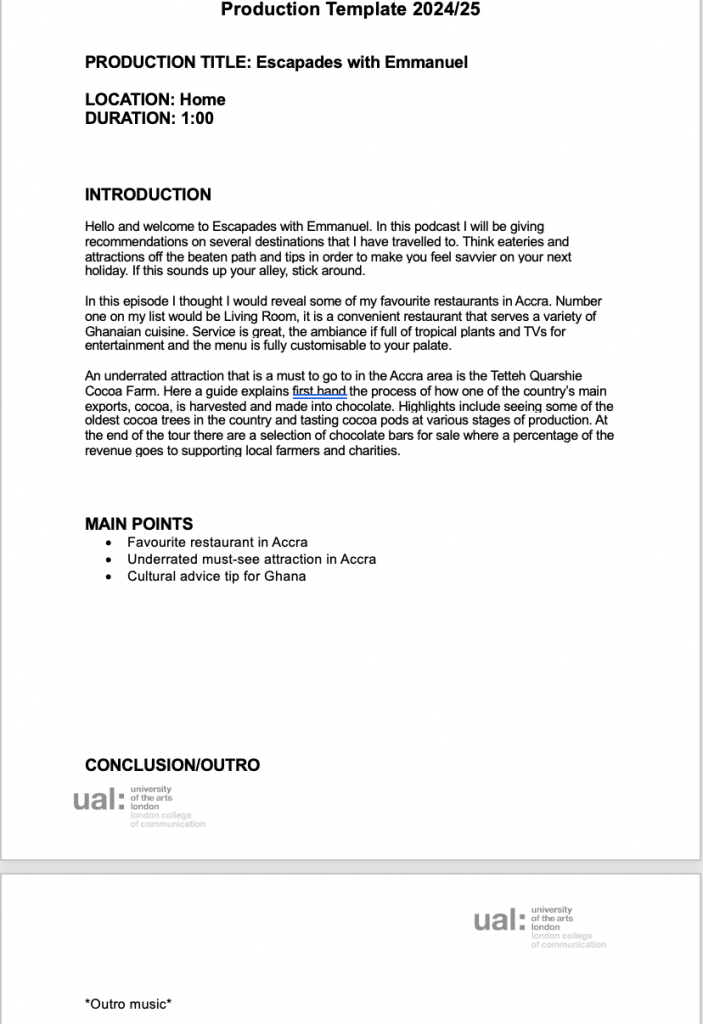 Production Template 2024/25

PRODUCTION TITLE: Escapades with Emmanuel

LOCATION: Home
DURATION: 1:00

INTRODUCTION

Hello and welcome to Escapades with Emmanuel. In this podcast I will be giving recommendations on several destinations that I have travelled to. Think eateries and attractions off the beaten path and tips in order to make you feel savvier on your next holiday. If this sounds up your alley, stick around.

In this episode I thought I would reveal some of my favourite restaurants in Accra. Number one on my list would be Living Room, it is a convenient restaurant that serves a variety of Ghanaian cuisine. Service is great, the ambiance if full of tropical plants and TVs for entertainment and the menu is fully customisable to your palate.

An underrated attraction that is a must to go to in the Accra area is the Tetteh Quarshie Cocoa Farm. Here a guide explains first hand the process of how one of the country's main exports, cocoa, is harvested and made into chocolate. Highlights include seeing some of the oldest cocoa trees in the country and tasting cocoa pods at various stages of production. At the end of the tour there are a selection of chocolate bars for sale where a percentage of the revenue goes to supporting local farmers and charities.

MAIN POINTS
• Favourite restaurant in Accra
• Underrated must-see attraction in Accra
• Cultural advice tip for Ghana

CONCLUSION/OUTRO

ual: university of the arts london london college of communication

ual: university of the arts london london college of communication

*Outro music*